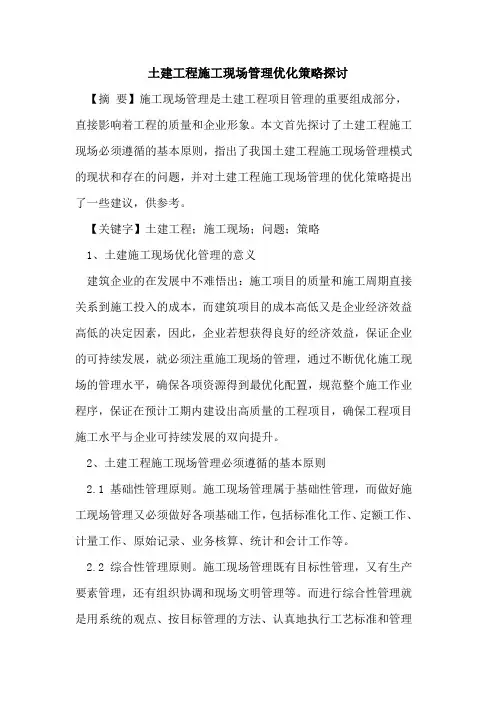 土建工程施工现场管理优化策略探讨

【摘 要】施工现场管理是土建工程项目管理的重要组成部分，直接影响着工程的质量和企业形象。本文首先探讨了土建工程施工现场必须遵循的基本原则，指出了我国土建工程施工现场管理模式的现状和存在的问题，并对土建工程施工现场管理的优化策略提出了一些建议，供参考。

【关键字】土建工程；施工现场；问题；策略

1、土建施工现场优化管理的意义

建筑企业的在发展中不难悟出：施工项目的质量和施工周期直接关系到施工投入的成本，而建筑项目的成本高低又是企业经济效益高低的决定因素，因此，企业若想获得良好的经济效益，保证企业的可持续发展，就必须注重施工现场的管理，通过不断优化施工现场的管理水平，确保各项资源得到最优化配置，规范整个施工作业程序，保证在预计工期内建设出高质量的工程项目，确保工程项目施工水平与企业可持续发展的双向提升。

2、土建工程施工现场管理必须遵循的基本原则

2.1 基础性管理原则。施工现场管理属于基础性管理，而做好施工现场管理又必须做好各项基础工作，包括标准化工作、定额工作、计量工作、原始记录、业务核算、统计和会计工作等。

2.2 综合性管理原则。施工现场管理既有目标性管理，又有生产要素管理，还有组织协调和现场文明管理等。而进行综合性管理就是用系统的观点、按目标管理的方法、认真地执行工艺标准和管理